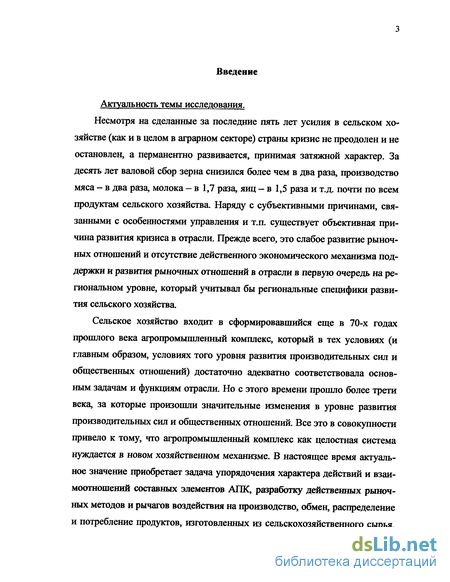 3

Введение

Актуальность темы исследования.

Несмотря на сделанные за последние пять лет усилия в сельском хозяйстве (как и в целом в аграрном секторе) страны кризис не преодолен и не остановлен, а перманентно развивается, принимая затяжной характер. За десять лет валовой сбор зерна снизился более чем в два раза, производство мяса – в два раза, молока – в 1,7 раза, яиц – в 1,5 раза и т.д. почти по всем продуктам сельского хозяйства. Наряду с субъективными причинами, связанными с особенностями управления и т.п. существует объективная причина развития кризиса в отрасли. Прежде всего, это слабое развитие рыночных отношений и отсутствие действенного экономического механизма поддержки и развития рыночных отношений в отрасли в первую очередь на региональном уровне, который учитывал бы региональные специфики развития сельского хозяйства.

Сельское хозяйство входит в сформировавшийся еще в 70-х годах прошлого века агропромышленный комплекс, который в тех условиях (и главным образом, условиях того уровня развития производительных сил и общественных отношений) достаточно адекватно соответствовала основным задачам и функциям отрасли. Но с этого времени прошло более трети века, за которые произошли значительные изменения в уровне развития производительных сил и общественных отношений. Все это в совокупности привело к тому, что агропромышленный комплекс как целостная система нуждается в новом хозяйственном механизме. В настоящее время актуальное значение приобретает задача упорядочения характера действий и взаимоотношений составных элементов АПК, разработку действенных рыночных методов и рычагов воздействия на производство, обмен, распределение и потребление продуктов, изготовленных из сельскохозяйственного сырья.

dsLib.net
библиотека диссертаций